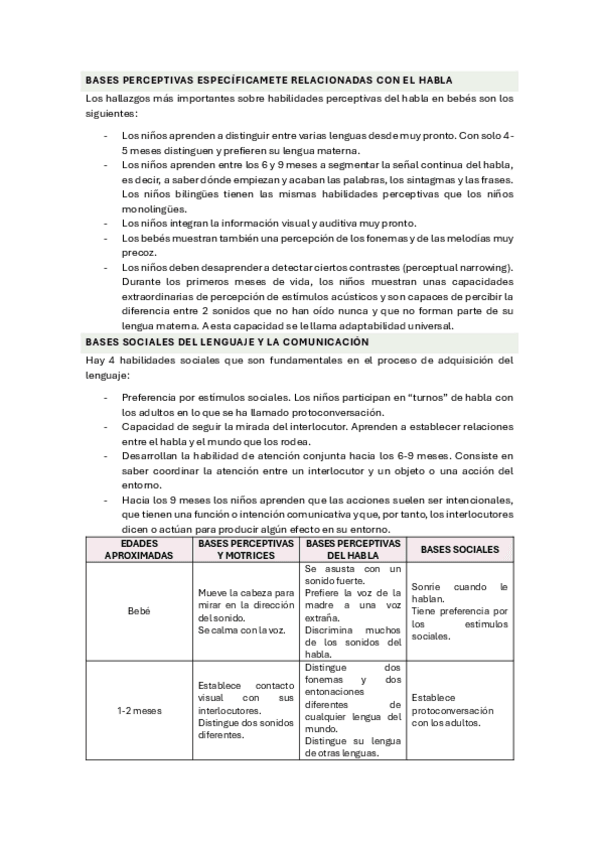 BASES PERCEPTIVAS ESPECÍFICAMETE RELACIONADAS CON EL HABLA

Los hallazgos más importantes sobre habilidades perceptivas del habla en bebés son los siguientes:

- Los niños aprenden a distinguir entre varias lenguas desde muy pronto. Con solo 4-5 meses distinguen y prefieren su lengua materna.
- Los niños aprenden entre los 6 y 9 meses a segmentar la señal continua del habla, es decir, a saber dónde empiezan y acaban las palabras, los sintagmas y las frases. Los niños bilingües tienen las mismas habilidades perceptivas que los niños monolingües.
- Los niños integran la información visual y auditiva muy pronto.
- Los bebés muestran también una percepción de los fonemas y de las melodías muy precoz.
- Los niños deben desaprender a detectar ciertos contrastes (perceptual narrowing). Durante los primeros meses de vida, los niños muestran unas capacidades extraordinarias de percepción de estímulos acústicos y son capaces de percibir la diferencia entre 2 sonidos que no han oído nunca y que no forman parte de su lengua materna. A esta capacidad se le llama adaptabilidad universal.

BASES SOCIALES DEL LENGUAJE Y LA COMUNICACIÓN

Hay 4 habilidades sociales que son fundamentales en el proceso de adquisición del lenguaje:

- Preferencia por estímulos sociales. Los niños participan en "turnos" de habla con los adultos en lo que se ha llamado protoconversación.
- Capacidad de seguir la mirada del interlocutor. Aprenden a establecer relaciones entre el habla y el mundo que los rodea.
- Desarrollan la habilidad de atención conjunta hacia los 6-9 meses. Consiste en saber coordinar la atención entre un interlocutor y un objeto o una acción del entorno.
- Hacia los 9 meses los niños aprenden que las acciones suelen ser intencionales, que tienen una función o intención comunicativa y que, por tanto, los interlocutores dicen o actúan para producir algún efecto en su entorno.

| EDADES APROXIMADAS | BASES PERCEPTIVAS Y MOTRICES | BASES PERCEPTIVAS DEL HABLA | BASES SOCIALES |
|---|---|---|---|
| Bebé | Mueve la cabeza para mirar en la dirección del sonido. Se calma con la voz. | Se asusta con un sonido fuerte. Prefiere la voz de la madre a una voz extraña. Discrimina muchos de los sonidos del habla. | Sonríe cuando le hablan. Tiene preferencia por los estímulos sociales. |
| 1-2 meses | Establece contacto visual con sus interlocutores. Distingue dos sonidos diferentes. | Distingue dos fonemas y dos entonaciones diferentes de cualquier lengua del mundo. Distingue su lengua de otras lenguas. | Establece protoconversación con los adultos. |